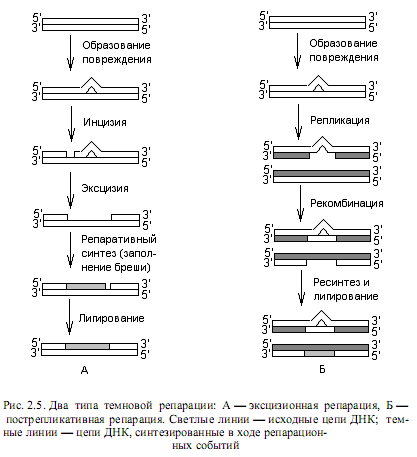 5' 3'
3' 5'
Образование повреждения
5' 3'
3' 5'
Инцизия
5' 3'
3' 5'
Эксцизия
5' 3'
3' 5'
Репаративный синтез (заполнение бреши)
5' 3'
3' 5'
Лигирование
5' 3'
3' 5'
А

5' 3'
3' 5'
Образование повреждения
5' 3'
3' 5'
Репликация
5' 3'
3' 5'
5' 3'
3' 5'
Рекомбинация
5' 3'
3' 5'
5' 3'
3' 5'
Ресинтез и лигирование
5' 3'
3' 5'
5' 3'
3' 5'
Б

Рис. 2.5. Два типа темновой репарации: А — эксцизионная репарация, Б — пострепликативная репарация. Светлые линии — исходные цепи ДНК; темные линии — цепи ДНК, синтезированные в ходе репарационных событий